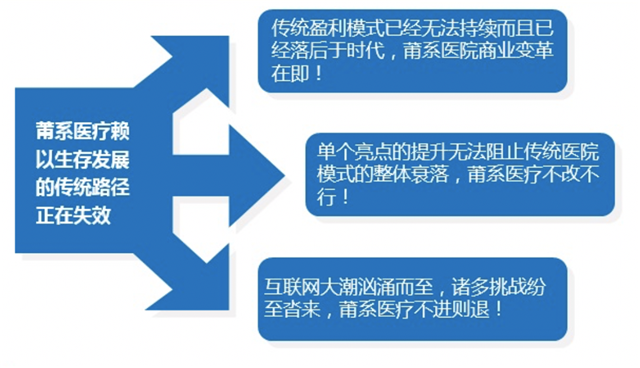 莆系医疗赖以生存发展的传统路径正在失效

传统盈利模式已经无法持续而且已经落后于时代，莆系医院商业变革在即！

单个亮点的提升无法阻止传统医院模式的整体衰落，莆系医疗不改不行！

互联网大潮汹涌而至，诸多挑战纷至沓来，莆系医疗不进则退！